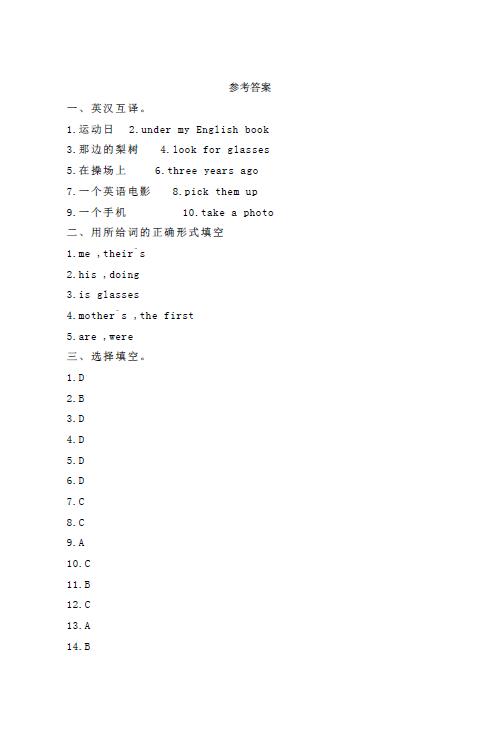 参考答案

一、英汉互译。

1.运动日　2.under my English book

3.那边的梨树　4.look for glasses

5.在操场上　6.three years ago

7.一个英语电影　8.pick them up

9.一个手机　10.take a photo

二、用所给词的正确形式填空

1.me ,their`s

2.his ,doing

3.is glasses

4.mother`s ,the first

5.are ,were

三、选择填空。

1.D

2.B

3.D

4.D

5.D

6.D

7.C

8.C

9.A

10.C

11.B

12.C

13.A

14.B